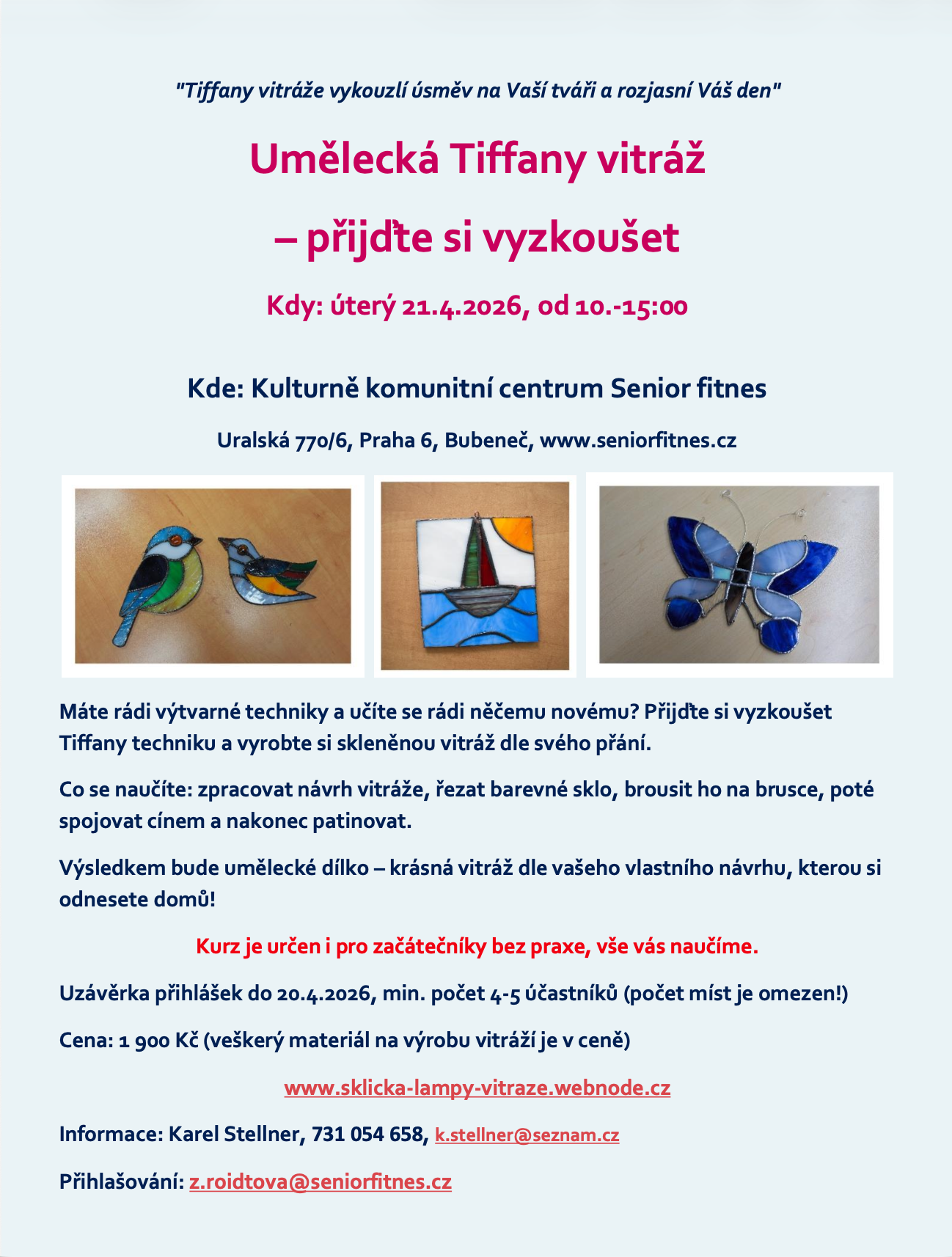 "Tiffany vitráže vykouzlí úsměv na Vaší tváři a rozjasní Váš den"

Umělecká Tiffany vitráž

– přijďte si vyzkoušet

Kdy: úterý 21.4.2026, od 10.-15:00

Kde: Kulturně komunitní centrum Senior fitnes

Uralská 770/6, Praha 6, Bubeneč, www.seniorfitnes.cz

Máte rádi výtvarné techniky a učíte se rádi něčemu novému? Přijďte si vyzkoušet Tiffany techniku a vyrobte si skleněnou vitráž dle svého přání.

Co se naučíte: zpracovat návrh vitráže, řezat barevné sklo, brousit ho na brusce, poté spojovat cínem a nakonec patinovat.

Výsledkem bude umělecké dílko – krásná vitráž dle vašeho vlastního návrhu, kterou si odnesete domů!

Kurz je určen i pro začátečníky bez praxe, vše vás naučíme.

Uzávěrka přihlášek do 20.4.2026, min. počet 4-5 účastníků (počet míst je omezen!)

Cena: 1 900 Kč (veškerý materiál na výrobu vitráží je v ceně)

www.sklicka-lampy-vitraze.webnode.cz

Informace: Karel Stellner, 731 054 658, k.stellner@seznam.cz

Přihlašování: z.roidtova@seniorfitnes.cz